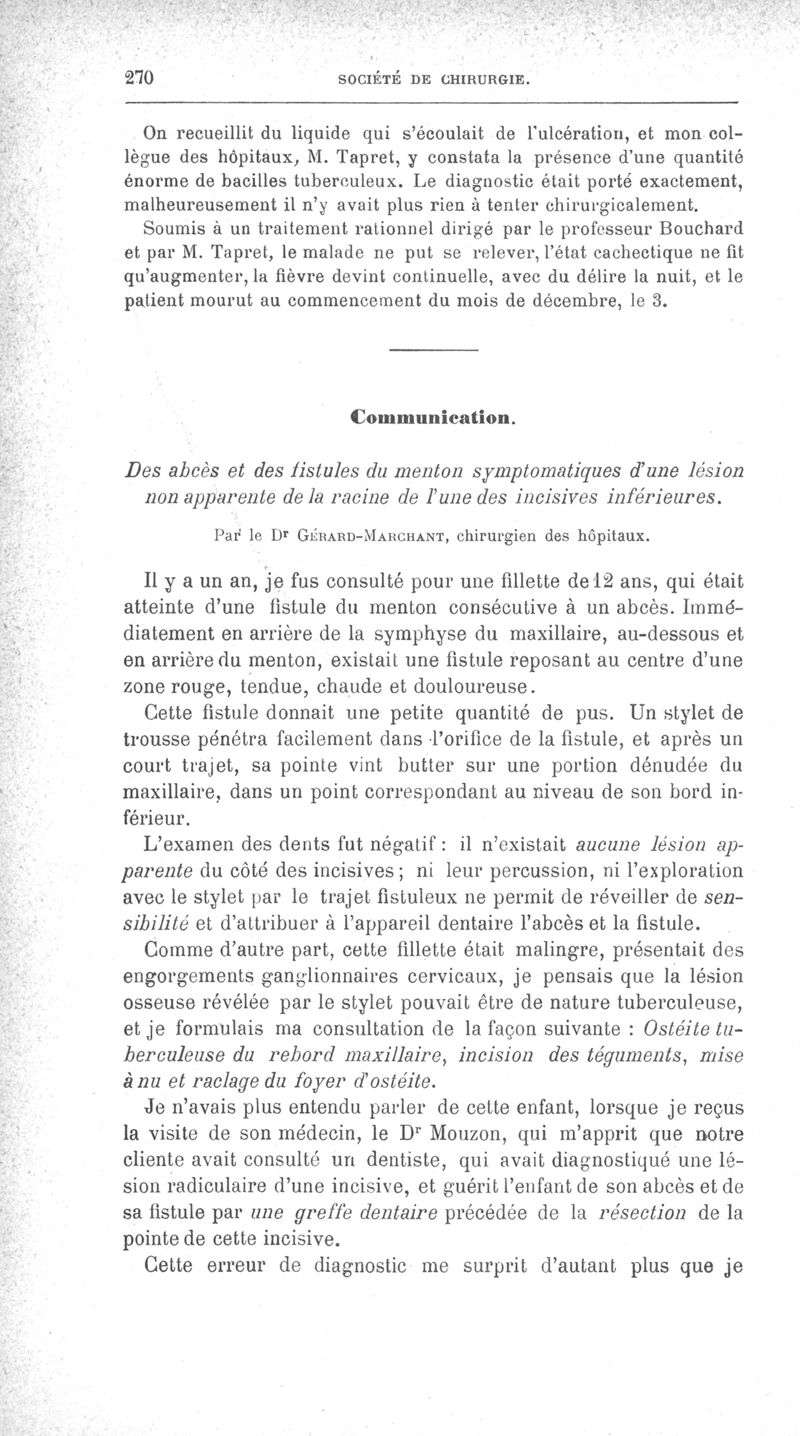 270 SOCIÉTÉ DE CHIRURGIE.

On recueillit du liquide qui s'écoulait de l'ulcération, et mon collègue des hôpitaux, M. Tapret, y constata la présence d'une quantité énorme de bacilles tuberculeux. Le diagnostic était porté exactement, malheureusement il n'y avait plus rien à tenter chirurgicalement.

Soumis à un traitement rationnel dirigé par le professeur Bouchard et par M. Tapret, le malade ne put se relever, l'état cachectique ne fit qu'augmenter, la fièvre devint continuelle, avec du délire la nuit, et le patient mourut au commencement du mois de décembre, le 3.

Communication.

Des abcès et des fistules du menton symptomatiques d'une lésion non apparente de la racine de l'une des incisives inférieures.

Par le Dr Gérard-Marchant, chirurgien des hôpitaux.

Il y a un an, je fus consulté pour une fillette de 12 ans, qui était atteinte d'une fistule du menton consécutive à un abcès. Immédiatement en arrière de la symphyse du maxillaire, au-dessous et en arrière du menton, existait une fistule reposant au centre d'une zone rouge, tendue, chaude et douloureuse.

Cette fistule donnait une petite quantité de pus. Un stylet de trousse pénétra facilement dans l'orifice de la fistule, et après un court trajet, sa pointe vint butter sur une portion dénudée du maxillaire, dans un point correspondant au niveau de son bord inférieur.

L'examen des dents fut négatif : il n'existait aucune lésion apparente du côté des incisives ; ni leur percussion, ni l'exploration avec le stylet par le trajet fistuleux ne permit de réveiller de sensibilité et d'attribuer à l'appareil dentaire l'abcès et la fistule.

Comme d'autre part, cette fillette était malingre, présentait des engorgements ganglionnaires cervicaux, je pensais que la lésion osseuse révélée par le stylet pouvait être de nature tuberculeuse, et je formulais ma consultation de la façon suivante : Ostéite tuberculeuse du rebord maxillaire, incision des téguments, mise à nu et raclage du foyer d'ostéite.

Je n'avais plus entendu parler de cette enfant, lorsque je reçus la visite de son médecin, le Dr Mouzon, qui m'apprit que notre cliente avait consulté un dentiste, qui avait diagnostiqué une lésion radiculaire d'une incisive, et guérit l'enfant de son abcès et de sa fistule par une greffe dentaire précédée de la résection de la pointe de cette incisive.

Cette erreur de diagnostic me surprit d'autant plus que je